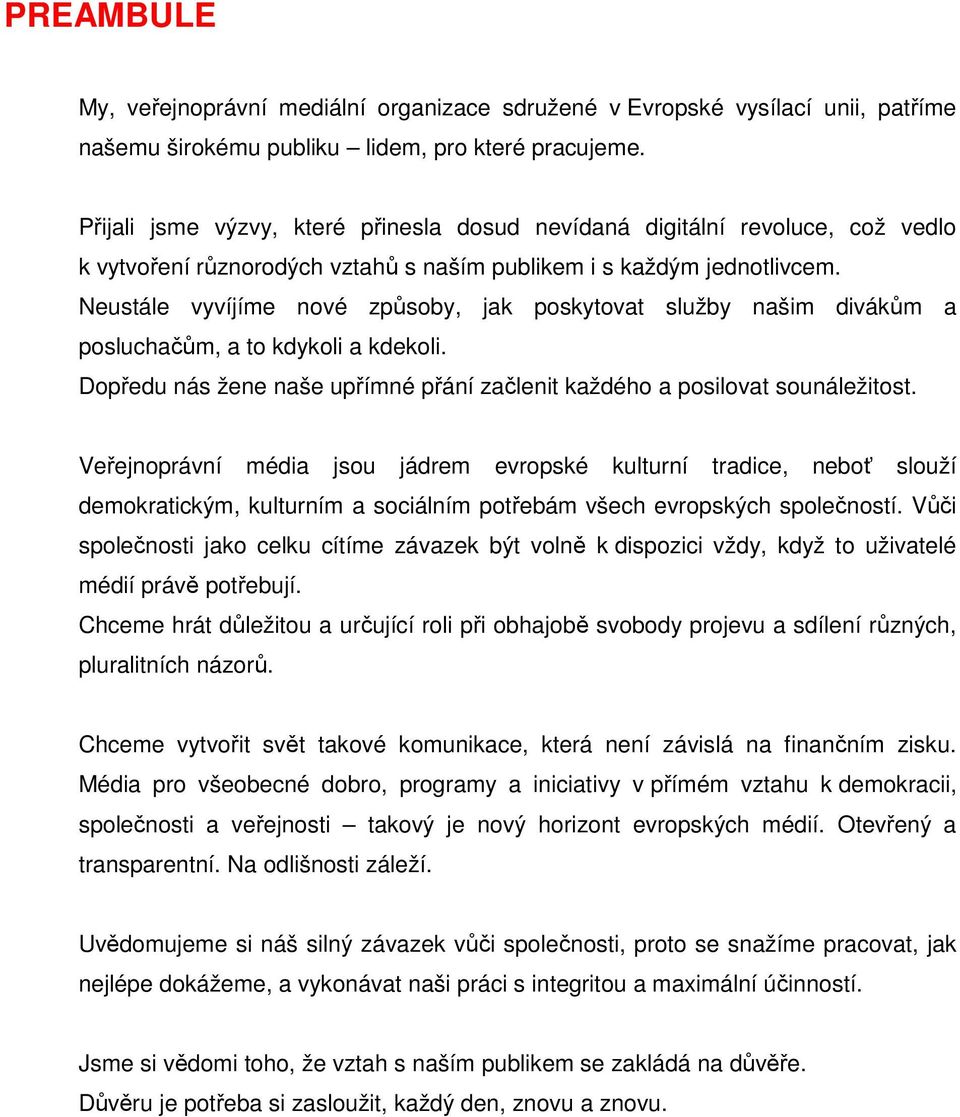 PREAMBULE

My, veřejnoprávní mediální organizace sdružené v Evropské vysílací unii, patříme našemu širokému publiku – lidem, pro které pracujeme.

Přijali jsme výzvy, které přinesla dosud nevídaná digitální revoluce, což vedlo k vytvoření různorodých vztahů s naším publikem i s každým jednotlivcem.
Neustále vyvíjíme nové způsoby, jak poskytovat služby našim divákům a posluchačům, a to kdykoli a kdekoli.
Dopředu nás žene naše upřímné přání začlenit každého a posilovat sounáležitost.

Veřejnoprávní média jsou jádrem evropské kulturní tradice, neboť slouží demokratickým, kulturním a sociálním potřebám všech evropských společností. Vůči společnosti jako celku cítíme závazek být volně k dispozici vždy, když to uživatelé médií právě potřebují.
Chceme hrát důležitou a určující roli při obhajobě svobody projevu a sdílení různých, pluralitních názorů.

Chceme vytvořit svět takové komunikace, která není závislá na finančním zisku. Média pro všeobecné dobro, programy a iniciativy v přímém vztahu k demokracii, společnosti a veřejnosti – takový je nový horizont evropských médií. Otevřený a transparentní. Na odlišnosti záleží.

Uvědomujeme si náš silný závazek vůči společnosti, proto se snažíme pracovat, jak nejlépe dokážeme, a vykonávat naši práci s integritou a maximální účinností.

Jsme si vědomi toho, že vztah s naším publikem se zakládá na důvěře.
Důvěru je potřeba si zasloužit, každý den, znovu a znovu.